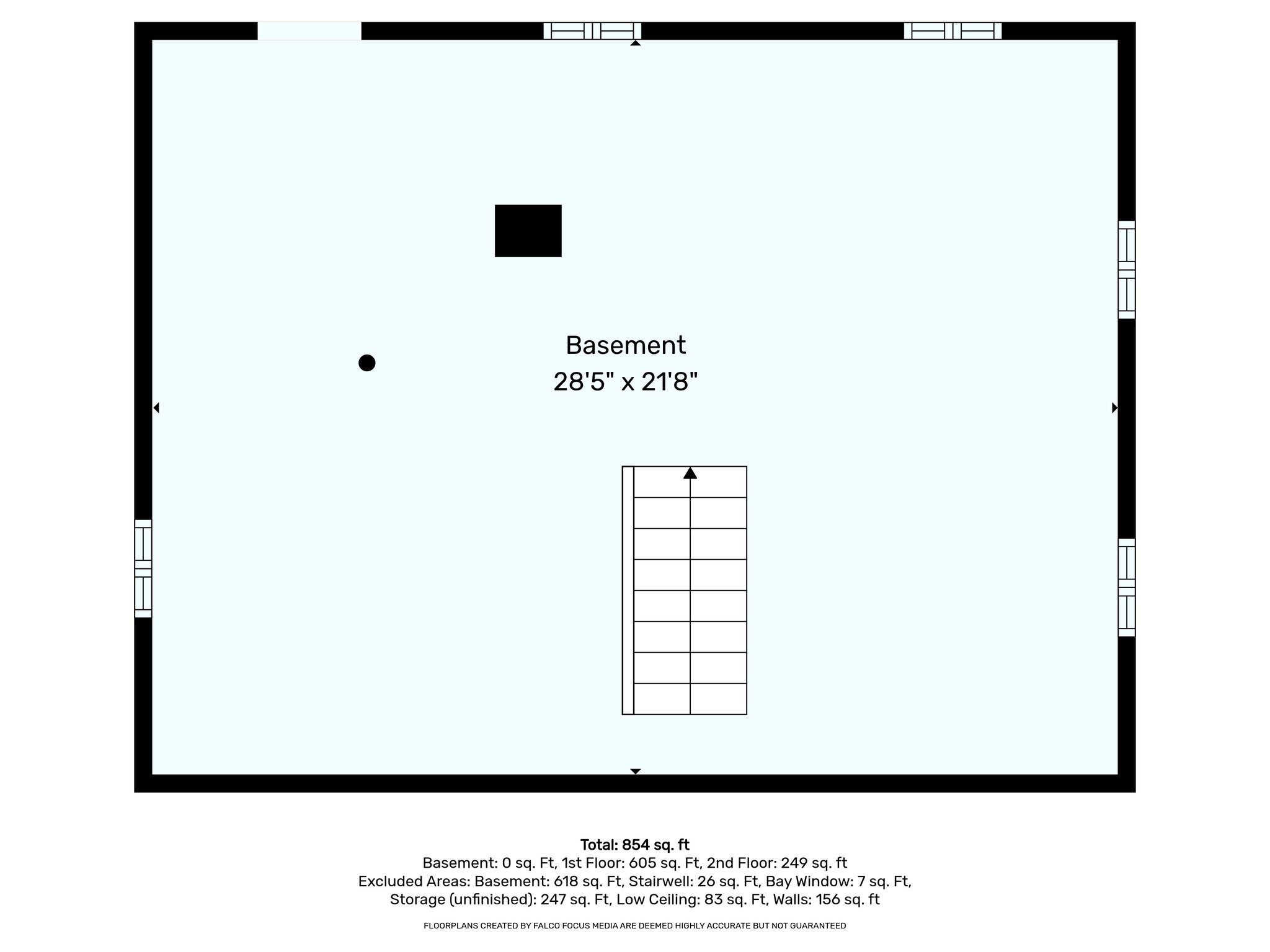 Basement
28'5" x 21'8"

Total: 854 sq. ft
Basement: 0 sq. Ft, 1st Floor: 605 sq. Ft, 2nd Floor: 249 sq. ft
Excluded Areas: Basement: 618 sq. Ft, Stairwell: 26 sq. Ft, Bay Window: 7 sq. Ft, Storage (unfinished): 247 sq. Ft, Low Ceiling: 83 sq. Ft, Walls: 156 sq. ft

FLOORPLANS CREATED BY FALCO FOCUS MEDIA ARE DEEMED HIGHLY ACCURATE BUT NOT GUARANTEED